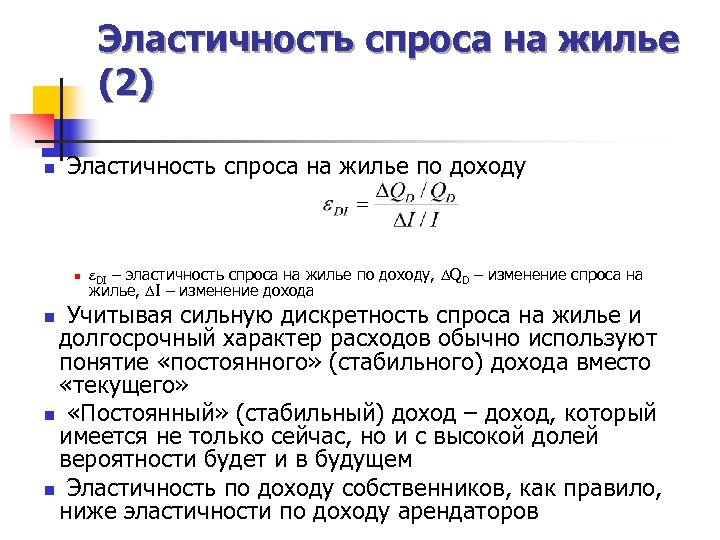 Эластичность спроса на жилье (2)

Эластичность спроса на жилье по доходу

$\varepsilon_{DI} = \frac{\Delta Q_D / Q_D}{\Delta I / I}$

$\varepsilon_{DI}$ – эластичность спроса на жилье по доходу, $\Delta Q_D$ – изменение спроса на жилье, $\Delta I$ – изменение дохода

Учитывая сильную дискретность спроса на жилье и долгосрочный характер расходов обычно используют понятие «постоянного» (стабильного) дохода вместо «текущего»

«Постоянный» (стабильный) доход – доход, который имеется не только сейчас, но и с высокой долей вероятности будет и в будущем

Эластичность по доходу собственников, как правило, ниже эластичности по доходу арендаторов